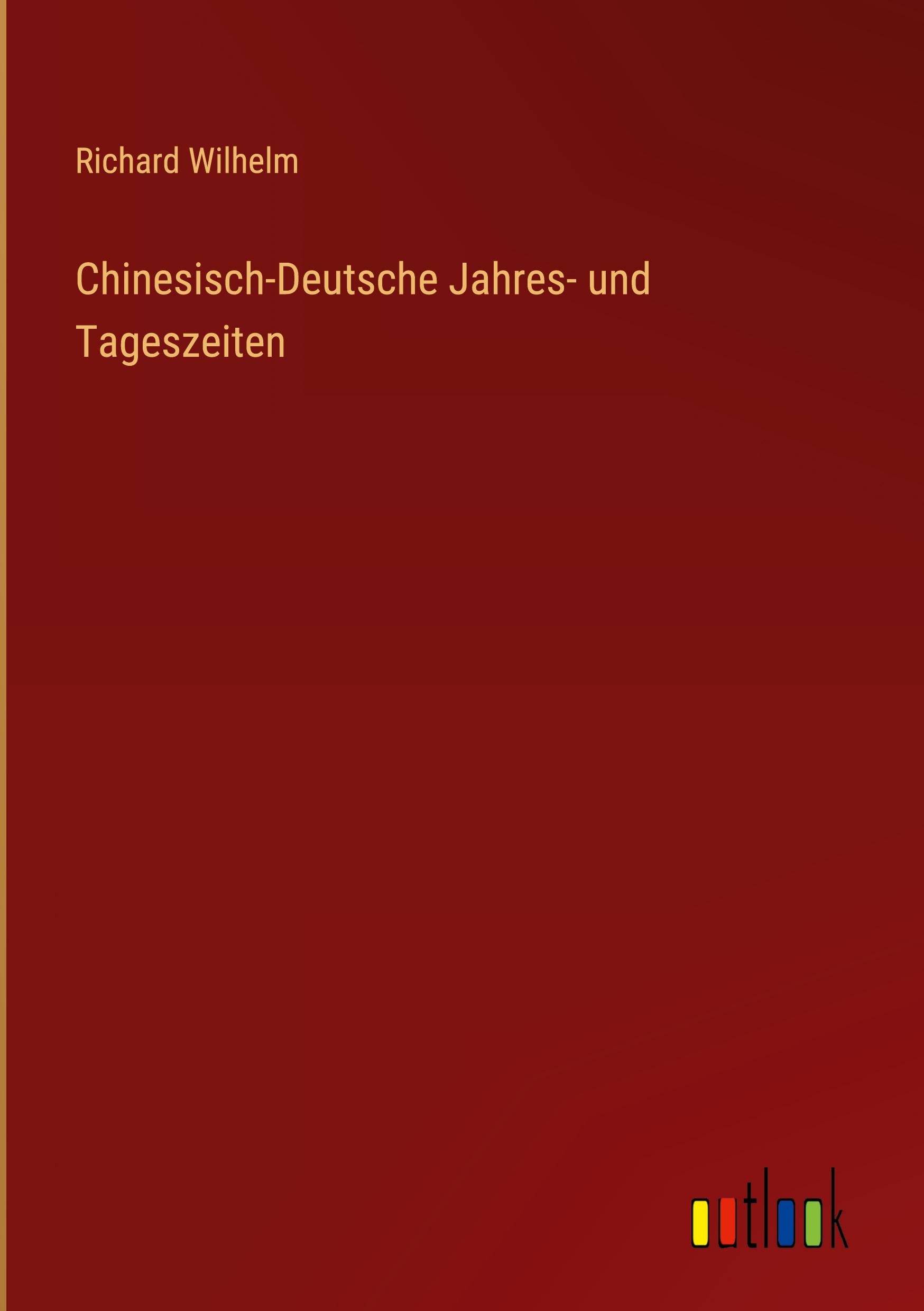 Richard Wilhelm

Chinesisch-Deutsche Jahres- und Tageszeiten

outlook